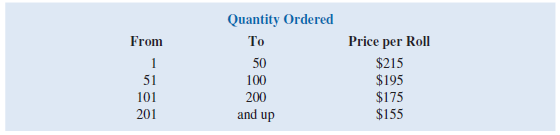 Quantity Ordered

| From | To | Price per Roll |
|---|---|---|
| 1 | 50 | \$215 |
| 51 | 100 | \$195 |
| 101 | 200 | \$175 |
| 201 | and up | \$155 |